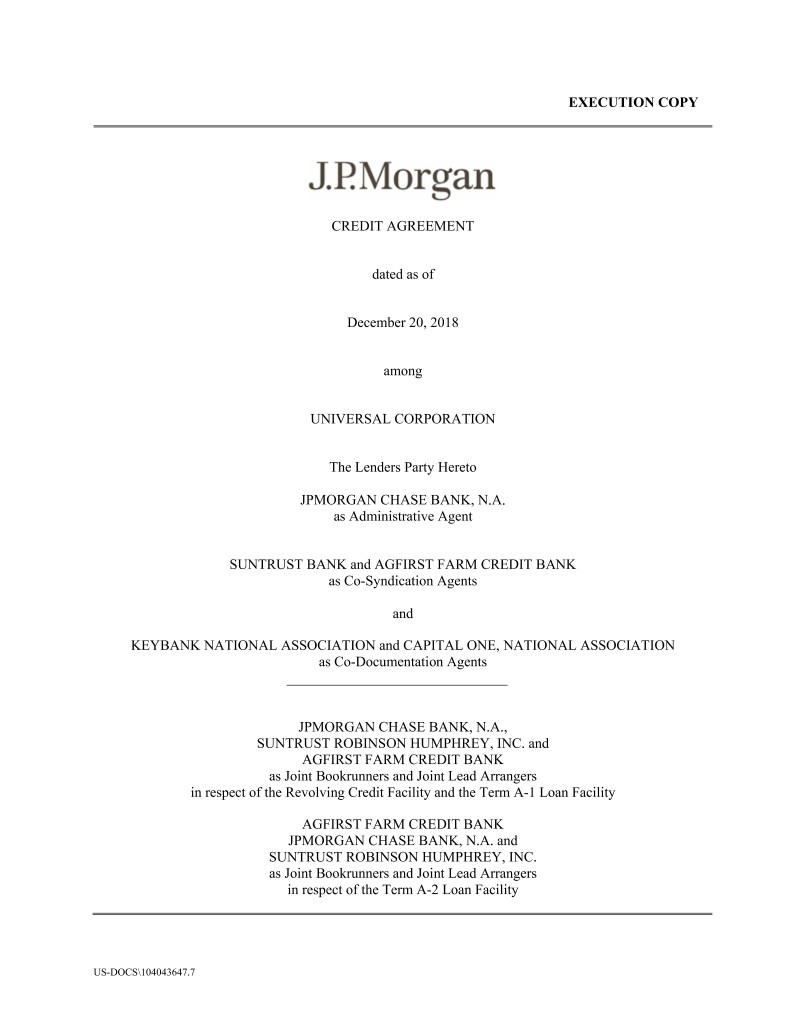 EXECUTION COPY

J.P.Morgan

CREDIT AGREEMENT

dated as of

December 20, 2018

among

UNIVERSAL CORPORATION

The Lenders Party Hereto

JPMORGAN CHASE BANK, N.A.
as Administrative Agent

SUNTRUST BANK and AGFIRST FARM CREDIT BANK
as Co-Syndication Agents

and

KEYBANK NATIONAL ASSOCIATION and CAPITAL ONE, NATIONAL ASSOCIATION
as Co-Documentation Agents

JPMORGAN CHASE BANK, N.A.,
SUNTRUST ROBINSON HUMPHREY, INC. and
AGFIRST FARM CREDIT BANK
as Joint Bookrunners and Joint Lead Arrangers
in respect of the Revolving Credit Facility and the Term A-1 Loan Facility

AGFIRST FARM CREDIT BANK
JPMORGAN CHASE BANK, N.A. and
SUNTRUST ROBINSON HUMPHREY, INC.
as Joint Bookrunners and Joint Lead Arrangers
in respect of the Term A-2 Loan Facility

US-DOCS\104043647.7